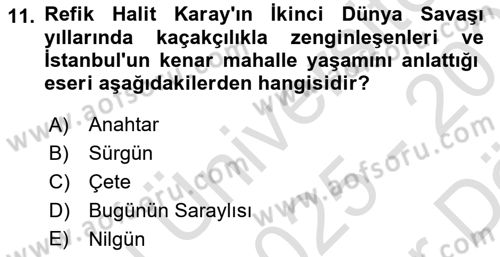 11. Refik Halit Karay'ın İkinci Dünya Savaşı yıllarında kaçakçılıkla zenginleşenleri ve İstanbul'un kenar mahalle yaşamını anlattığı eseri aşağıdakilerden hangisidir?

A) Anahtar
B) Sürgün
C) Çete
D) Bugünün Saraylısı
E) Nilgün

www.aofsoru.com
www.aofsoru.com
www.aofsoru.com